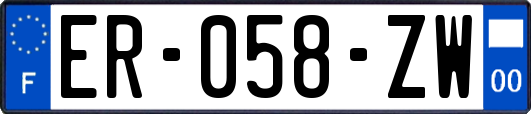 F
ER-058-ZW
00